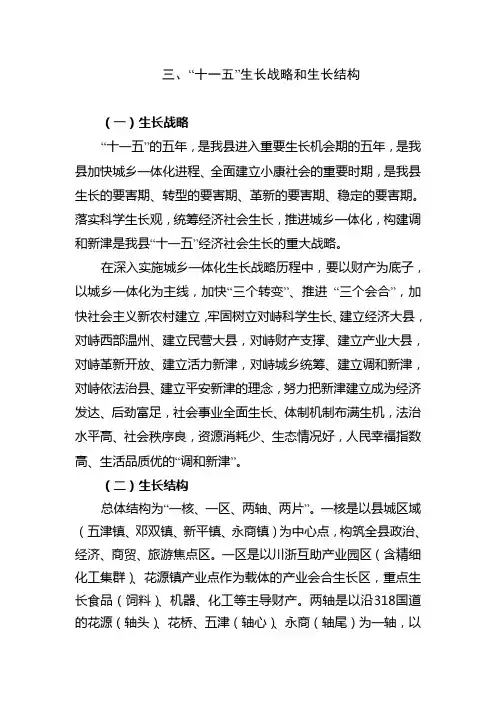 三、“十一五”生长战略和生长结构

（一）生长战略

“十一五”的五年，是我县进入重要生长机会期的五年，是我县加快城乡一体化进程、全面建立小康社会的重要时期，是我县生长的要害期、转型的要害期、革新的要害期、稳定的要害期。落实科学生长观，统筹经济社会生长，推进城乡一体化，构建调和新津是我县“十一五”经济社会生长的重大战略。

在深入实施城乡一体化生长战略历程中，要以财产为底子，以城乡一体化为主线，加快“三个转变”、推进 “三个会合”，加快社会主义新农村建立，牢固树立对峙科学生长、建立经济大县，对峙西部温州、建立民营大县，对峙财产支撑、建立产业大县，对峙革新开放、建立活力新津，对峙城乡统筹、建立调和新津，对峙依法治县、建立平安新津的理念，努力把新津建立成为经济发达、后劲富足，社会事业全面生长、体制机制布满生机，法治水平高、社会秩序良，资源消耗少、生态情况好，人民幸福指数高、生活品质优的“调和新津”。

（二）生长结构

总体结构为“一核、一区、两轴、两片”。一核是以县城区域（五津镇、邓双镇、新平镇、永商镇）为中心点，构筑全县政治、经济、商贸、旅游焦点区。一区是以川浙互助产业园区（含精细化工集群）、花源镇产业点作为载体的产业会合生长区，重点生长食品（饲料）、机器、化工等主导财产。两轴是以沿318国道的花源（轴头）、花桥、五津（轴心）、永商（轴尾）为一轴，以